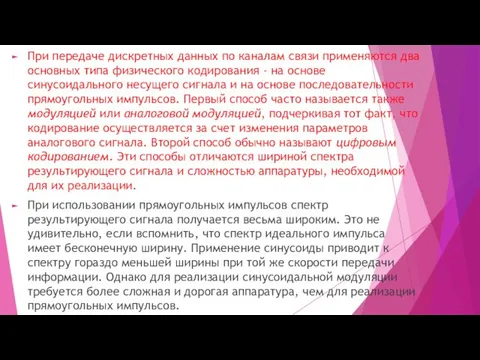 При передаче дискретных данных по каналам связи применяются два основных типа физического кодирования - на основе синусоидального несущего сигнала и на основе последовательности прямоугольных импульсов. Первый способ часто называется также модуляцией или аналоговой модуляцией, подчеркивая тот факт, что кодирование осуществляется за счет изменения параметров аналогового сигнала. Второй способ обычно называют цифровым кодированием. Эти способы отличаются шириной спектра результирующего сигнала и сложностью аппаратуры, необходимой для их реализации.

При использовании прямоугольных импульсов спектр результирующего сигнала получается весьма широким. Это не удивительно, если вспомнить, что спектр идеального импульса имеет бесконечную ширину. Применение синусоиды приводит к спектру гораздо меньшей ширины при той же скорости передачи информации. Однако для реализации синусоидальной модуляции требуется более сложная и дорогая аппаратура, чем для реализации прямоугольных импульсов.